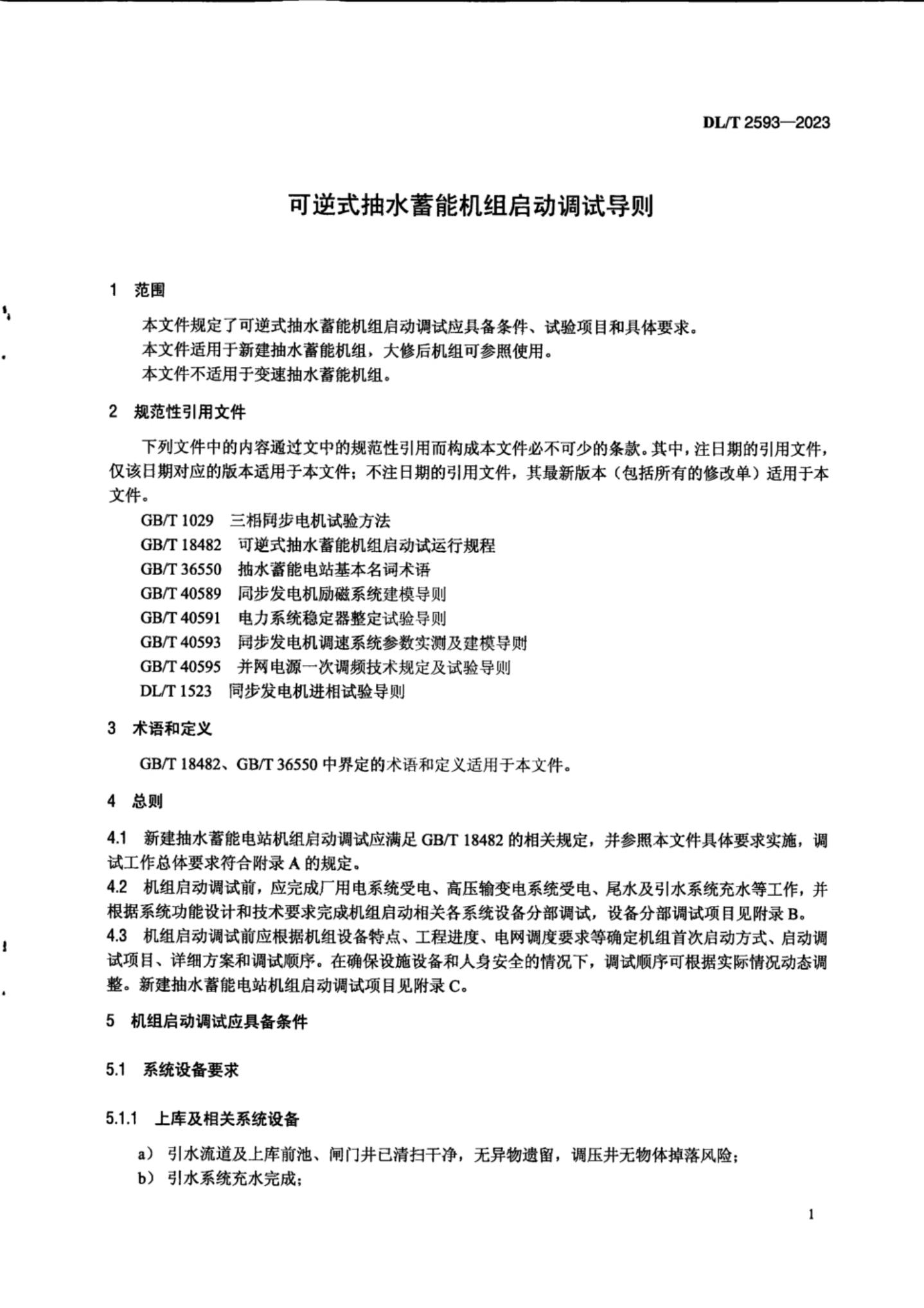 DL/T 2593—2023

可逆式抽水蓄能机组启动调试导则

1 范围

本文件规定了可逆式抽水蓄能机组启动调试应具备条件、试验项目和具体要求。
本文件适用于新建抽水蓄能机组，大修后机组可参照使用。
本文件不适用于变速抽水蓄能机组。

2 规范性引用文件

下列文件中的内容通过文中的规范性引用而构成本文件必不可少的条款。其中，注日期的引用文件，仅该日期对应的版本适用于本文件；不注日期的引用文件，其最新版本（包括所有的修改单）适用于本文件。

GB/T 1029 三相同步电机试验方法
GB/T 18482 可逆式抽水蓄能机组启动试运行规程
GB/T 36550 抽水蓄能电站基本名词术语
GB/T 40589 同步发电机励磁系统建模导则
GB/T 40591 电力系统稳定器整定试验导则
GB/T 40593 同步发电机调速系统参数实测及建模导则
GB/T 40595 并网电源一次调频技术规定及试验导则
DL/T 1523 同步发电机进相试验导则

3 术语和定义

GB/T 18482、GB/T 36550 中界定的术语和定义适用于本文件。

4 总则

4.1 新建抽水蓄能电站机组启动调试应满足 GB/T 18482 的相关规定，并参照本文件具体要求实施，调试工作总体要求符合附录 A 的规定。
4.2 机组启动调试前，应完成厂用电系统受电、高压输变电系统受电、尾水及引水系统充水等工作，并根据系统功能设计和技术要求完成机组启动相关各系统设备分部调试，设备分部调试项目见附录 B。
4.3 机组启动调试前应根据机组设备特点、工程进度、电网调度要求等确定机组首次启动方式、启动调试项目、详细方案和调试顺序。在确保设施设备和人身安全的情况下，调试顺序可根据实际情况动态调整。新建抽水蓄能电站机组启动调试项目见附录 C。

5 机组启动调试应具备条件

5.1 系统设备要求

5.1.1 上库及相关系统设备

a） 引水流道及上库前池、闸门井已清扫干净，无异物遗留，调压井无物体掉落风险；
b） 引水系统充水完成；

1